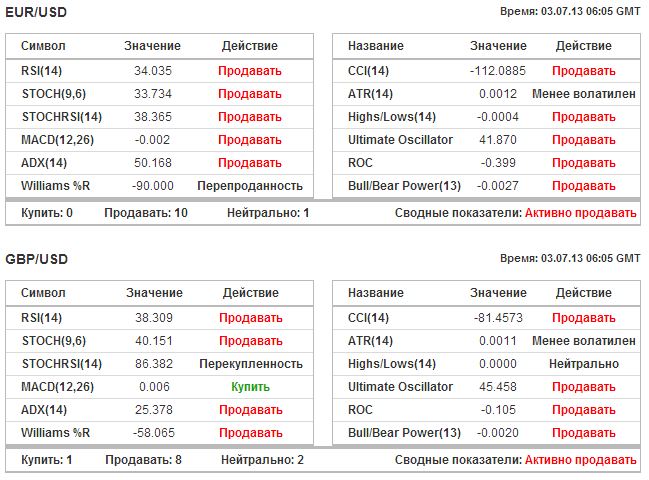 EUR/USD

Время: 03.07.13 06:05 GMT

| Символ | Значение | Действие |
|---|---|---|
| RSI(14) | 34.035 | Продавать |
| STOCH(9,6) | 33.734 | Продавать |
| STOCHRSI(14) | 38.365 | Продавать |
| MACD(12,26) | -0.002 | Продавать |
| ADX(14) | 50.168 | Продавать |
| Williams %R | -90.000 | Перепроданность |

| Название | Значение | Действие |
|---|---|---|
| CCI(14) | -112.0885 | Продавать |
| ATR(14) | 0.0012 | Менее волатилен |
| Highs/Lows(14) | -0.0004 | Продавать |
| Ultimate Oscillator | 41.870 | Продавать |
| ROC | -0.399 | Продавать |
| Bull/Bear Power(13) | -0.0027 | Продавать |

Купить: 0 Продавать: 10 Нейтрально: 1 Сводные показатели: Активно продавать

GBP/USD

Время: 03.07.13 06:05 GMT

| Символ | Значение | Действие |
|---|---|---|
| RSI(14) | 38.309 | Продавать |
| STOCH(9,6) | 40.151 | Продавать |
| STOCHRSI(14) | 86.382 | Перекупленность |
| MACD(12,26) | 0.006 | Купить |
| ADX(14) | 25.378 | Продавать |
| Williams %R | -58.065 | Продавать |

| Название | Значение | Действие |
|---|---|---|
| CCI(14) | -81.4573 | Продавать |
| ATR(14) | 0.0011 | Менее волатилен |
| Highs/Lows(14) | 0.0000 | Нейтрально |
| Ultimate Oscillator | 45.458 | Продавать |
| ROC | -0.105 | Продавать |
| Bull/Bear Power(13) | -0.0020 | Продавать |

Купить: 1 Продавать: 8 Нейтрально: 2 Сводные показатели: Активно продавать